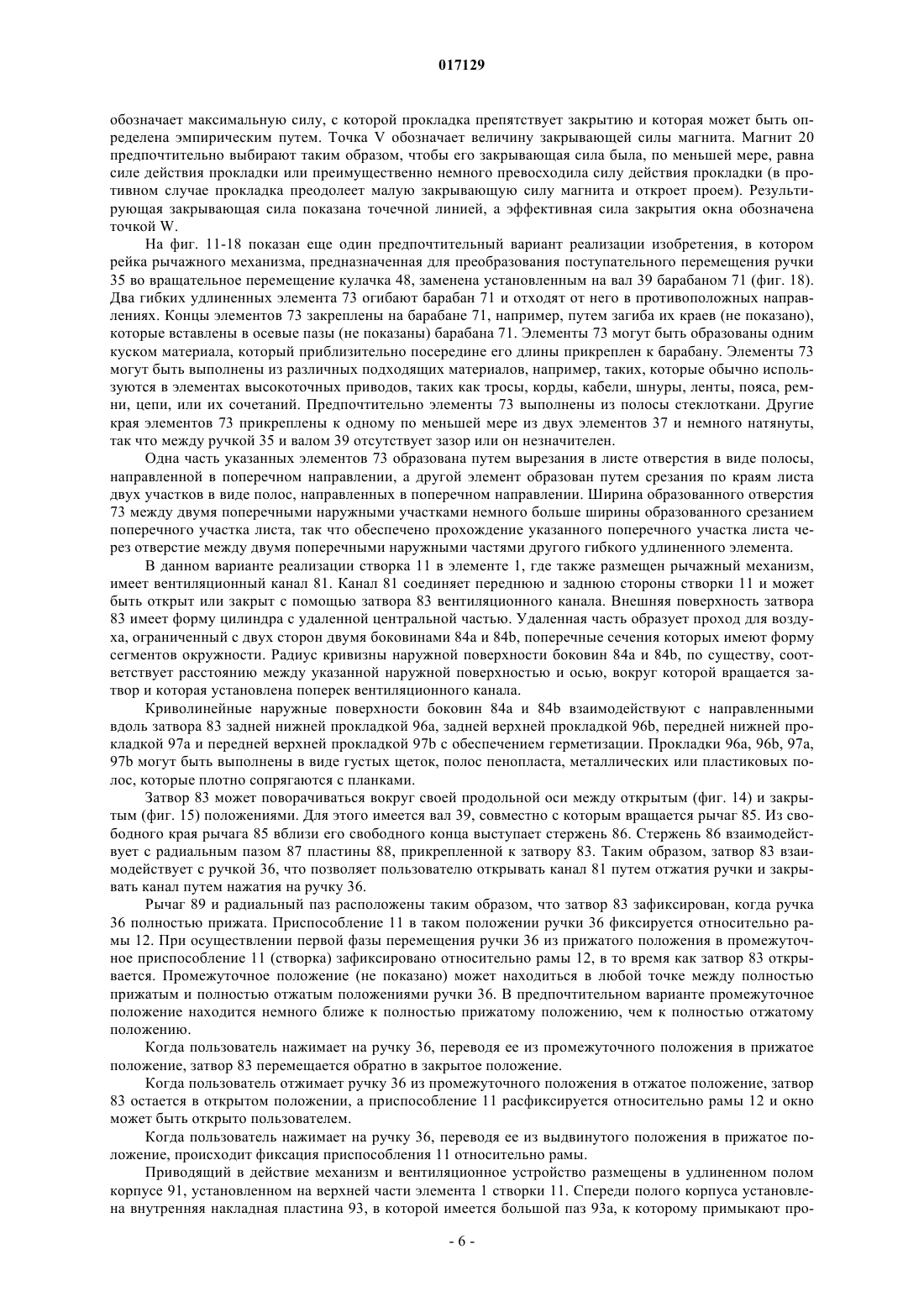 017129

обозначает максимальную силу, с которой прокладка препятствует закрытию и которая может быть определена эмпирическим путем. Точка V обозначает величину закрывающей силы магнита. Магнит 20 предпочтительно выбирают таким образом, чтобы его закрывающая сила была, по меньшей мере, равна силе действия прокладки или преимущественно немного превосходила силу действия прокладки (в противном случае прокладка преодолеет малую закрывающую силу магнита и откроет проем). Результирующая закрывающая сила показана точечной линией, а эффективная сила закрытия окна обозначена точкой W.

На фиг. 11-18 показан еще один предпочтительный вариант реализации изобретения, в котором рейка рычажного механизма, предназначенная для преобразования поступательного перемещения ручки 35 во вращательное перемещение кулачка 48, заменена установленным на вал 39 барабаном 71 (фиг. 18). Два гибких удлиненных элемента 73 огибают барабан 71 и отходят от него в противоположных направлениях. Концы элементов 73 закреплены на барабане 71, например, путем загиба их краев (не показано), которые вставлены в осевые пазы (не показаны) барабана 71. Элементы 73 могут быть образованы одним куском материала, который приблизительно посередине его длины прикреплен к барабану. Элементы 73 могут быть выполнены из различных подходящих материалов, например, таких, которые обычно используются в элементах высокоточных приводов, таких как тросы, корды, кабели, шнуры, ленты, пояса, ремни, цепи, или их сочетаний. Предпочтительно элементы 73 выполнены из полосы стеклоткани. Другие края элементов 73 прикреплены к одному по меньшей мере из двух элементов 37 и немного натянуты, так что между ручкой 35 и валом 39 отсутствует зазор или он незначителен.

Одна часть указанных элементов 73 образована путем вырезания в листе отверстия в виде полосы, направленной в поперечном направлении, а другой элемент образован путем срезания по краям листа двух участков в виде полос, направленных в поперечном направлении. Ширина образованного отверстия 73 между двумя поперечными наружными участками немного больше ширины образованного срезанием поперечного участка листа, так что обеспечено прохождение указанного поперечного участка листа через отверстие между двумя поперечными наружными частями другого гибкого удлиненного элемента.

В данном варианте реализации створка 11 в элементе 1, где также размещен рычажный механизм, имеет вентиляционный канал 81. Канал 81 соединяет переднюю и заднюю стороны створки 11 и может быть открыт или закрыт с помощью затвора 83 вентиляционного канала. Внешняя поверхность затвора 83 имеет форму цилиндра с удаленной центральной частью. Удаленная часть образует проход для воздуха, ограниченный с двух сторон двумя боковинами 84a и 84b, поперечные сечения которых имеют форму сегментов окружности. Радиус кривизны наружной поверхности боковин 84a и 84b, по существу, соответствует расстоянию между указанной наружной поверхностью и осью, вокруг которой вращается затвор и которая установлена поперек вентиляционного канала.

Криволинейные наружные поверхности боковин 84a и 84b взаимодействуют с направленными вдоль затвора 83 задней нижней прокладкой 96a, задней верхней прокладкой 96b, передней нижней прокладкой 97a и передней верхней прокладкой 97b с обеспечением герметизации. Прокладки 96a, 96b, 97a, 97b могут быть выполнены в виде густых щеток, полос пенопласта, металлических или пластиковых полос, которые плотно сопрягаются с планками.

Затвор 83 может поворачиваться вокруг своей продольной оси между открытым (фиг. 14) и закрытым (фиг. 15) положениями. Для этого имеется вал 39, совместно с которым вращается рычаг 85. Из свободного края рычага 85 вблизи его свободного конца выступает стержень 86. Стержень 86 взаимодействует с радиальным пазом 87 пластины 88, прикрепленной к затвору 83. Таким образом, затвор 83 взаимодействует с ручкой 36, что позволяет пользователю открывать канал 81 путем отжатия ручки и закрывать канал путем нажатия на ручку 36.

Рычаг 89 и радиальный паз расположены таким образом, что затвор 83 зафиксирован, когда ручка 36 полностью прижата. Приспособление 11 в таком положении ручки 36 фиксируется относительно рамы 12. При осуществлении первой фазы перемещения ручки 36 из прижатого положения в промежуточное приспособление 11 (створка) зафиксировано относительно рамы 12, в то время как затвор 83 открывается. Промежуточное положение (не показано) может находиться в любой точке между полностью прижатым и полностью отжатым положениями ручки 36. В предпочтительном варианте промежуточное положение находится немного ближе к полностью прижатому положению, чем к полностью отжатому положению.

Когда пользователь нажимает на ручку 36, переводя ее из промежуточного положения в прижатое положение, затвор 83 перемещается обратно в закрытое положение.

Когда пользователь отжимает ручку 36 из промежуточного положения в отжатое положение, затвор 83 остается в открытом положении, а приспособление 11 расфиксируется относительно рамы 12 и окно может быть открыто пользователем.

Когда пользователь нажимает на ручку 36, переводя ее из выдвинутого положения в прижатое положение, происходит фиксация приспособления 11 относительно рамы.

Приводящий в действие механизм и вентиляционное устройство размещены в удлиненном полом корпусе 91, установленном на верхней части элемента 1 створки 11. Спереди полого корпуса установлена внутренняя накладная пластина 93, в которой имеется большой паз 93a, к которому примыкают про-

- 6 -